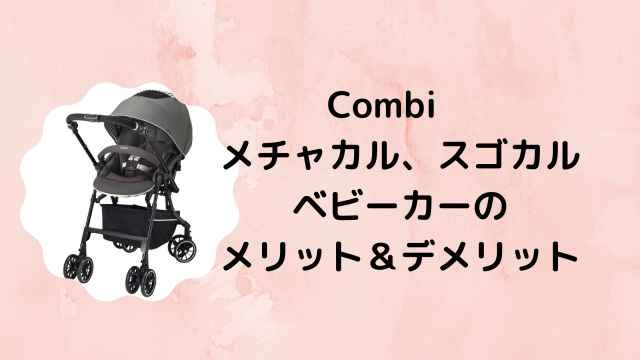 Combi
メチャカル、スゴカル
ベビーカーの
メリット＆デメリット